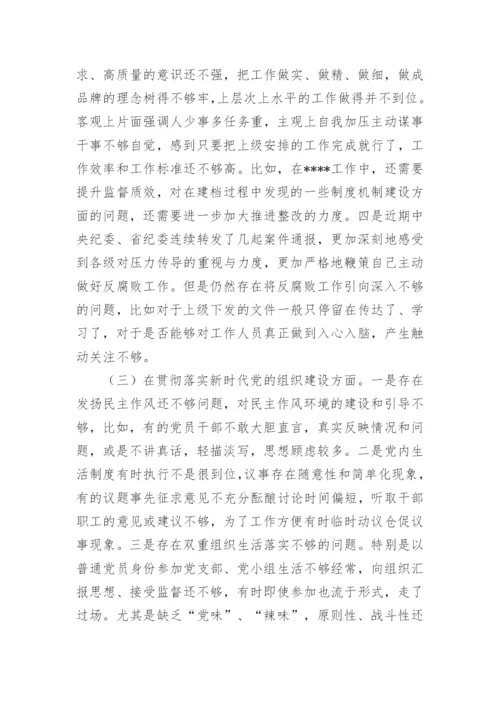 求、高质量的意识还不强，把工作做实、做精、做细，做成品牌的理念树得不够牢，上层次上水平的工作做得并不到位。客观上片面强调人少事多任务重，主观上自我加压主动谋事干事不够自觉，感到只要把上级安排的工作完成就行了，工作效率和工作标准还不够高。比如，在****工作中，还需要提升监督质效，对在建档过程中发现的一些制度机制建设方面的问题，还需要进一步加大推进整改的力度。四是近期中央纪委、省纪委连续转发了几起案件通报，更加深刻地感受到各级对压力传导的重视与力度，更加严格地鞭策自己主动做好反腐败工作。但是仍然存在将反腐败工作引向深入不够的问题，比如对于上级下发的文件一般只停留在传达了、学习了，对于是否能够对工作人员真正做到入心入脑，产生触动关注不够。

（三）在贯彻落实新时代党的组织建设方面。一是存在发扬民主作风还不够问题，对民主作风环境的建设和引导不够，比如，有的党员干部不敢大胆直言，真实反映情况和问题，或是不讲真话，轻描淡写，思想顾虑较多。二是党内生活制度有时执行不是很到位，议事存在随意性和简单化现象，有的议题事先征求意见不充分酝酿讨论时间偏短，听取干部职工的意见或建议不够，为了工作方便有时临时动议仓促议事现象。三是存在双重组织生活落实不够的问题。特别是以普通党员身份参加党支部、党小组生活不够经常，向组织汇报思想、接受监督还不够，有时即使参加也流于形式，走了过场。尤其是缺乏“党味”、“辣味”，原则性、战斗性还